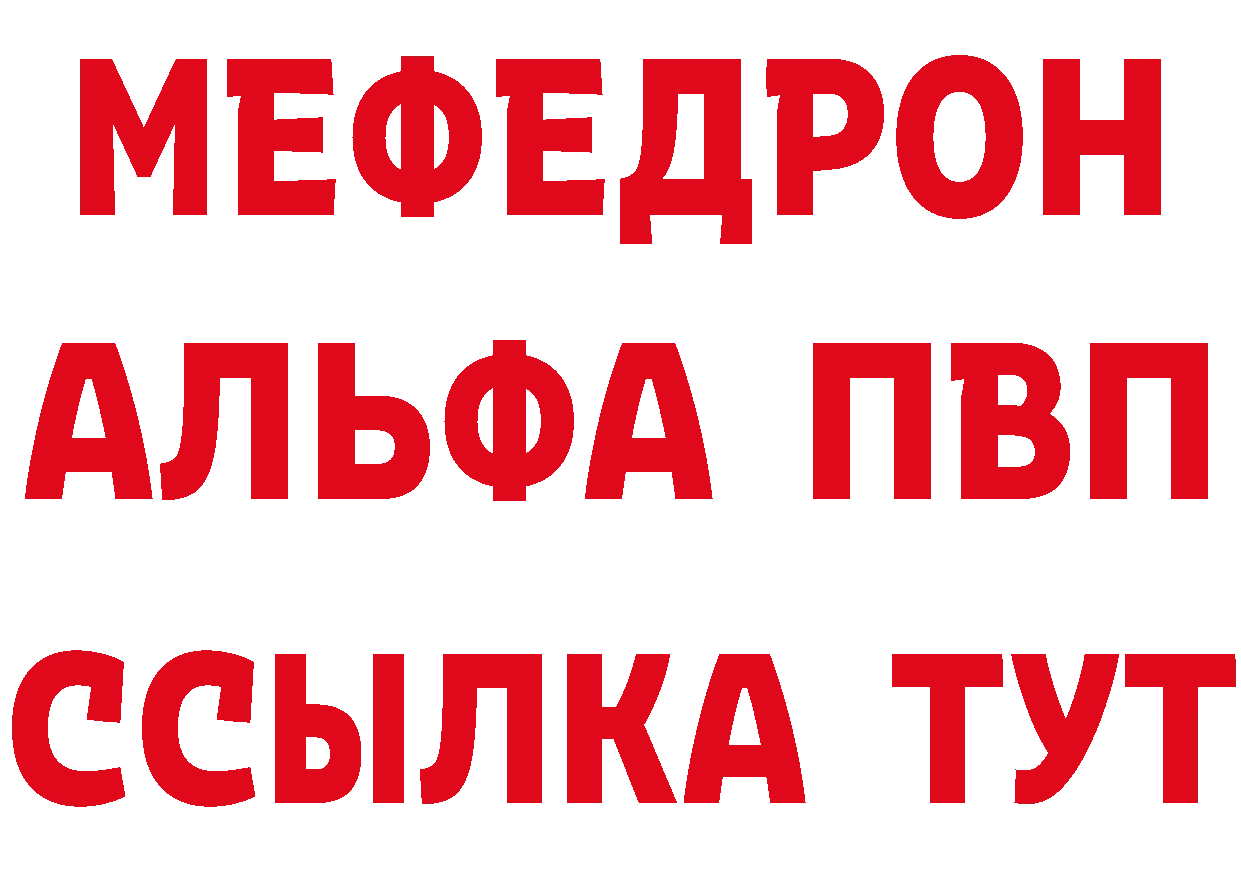 МЕФЕДРОН
АЛЬФА ПВП
ССЫЛКА ТУТ